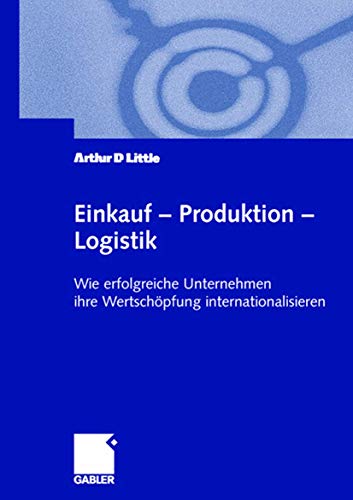 Arthur D Little

Einkauf – Produktion – Logistik

Wie erfolgreiche Unternehmen ihre Wertschöpfung internationalisieren

GABLER